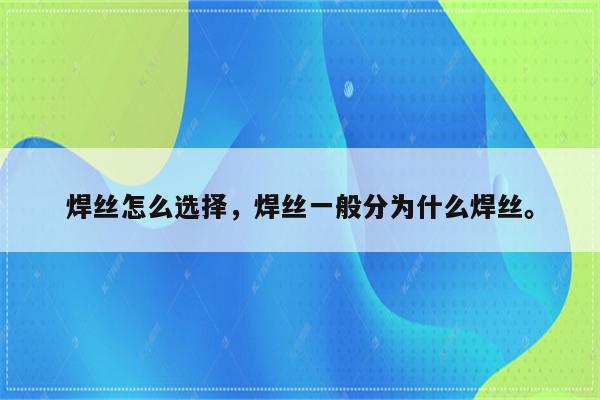 焊丝怎么选择，焊丝一般分为什么焊丝。